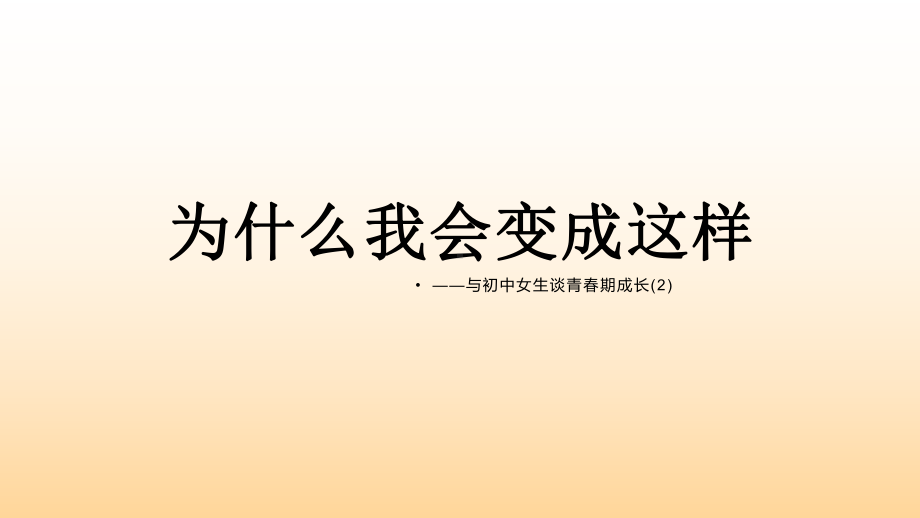 为什么我会变成这样

• ——与初中女生谈青春期成长(2)